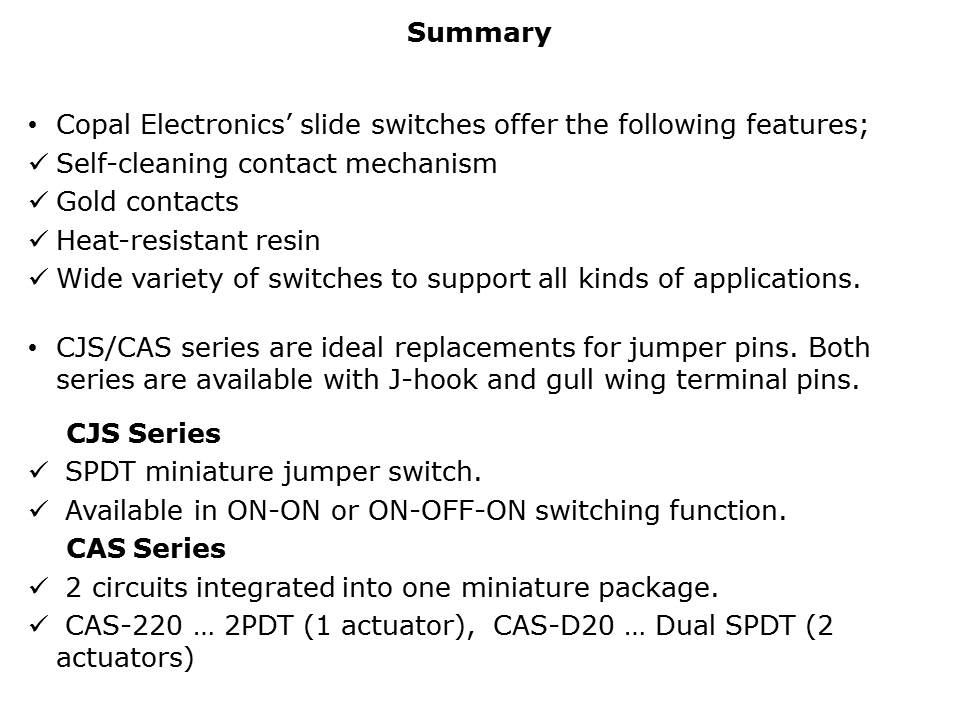 Summary

• Copal Electronics’ slide switches offer the following features;
✓ Self-cleaning contact mechanism
✓ Gold contacts
✓ Heat-resistant resin
✓ Wide variety of switches to support all kinds of applications.

• CJS/CAS series are ideal replacements for jumper pins. Both series are available with J-hook and gull wing terminal pins.

CJS Series
✓ SPDT miniature jumper switch.
✓ Available in ON-ON or ON-OFF-ON switching function.

CAS Series
✓ 2 circuits integrated into one miniature package.
✓ CAS-220 … 2PDT (1 actuator), CAS-D20 … Dual SPDT (2 actuators)